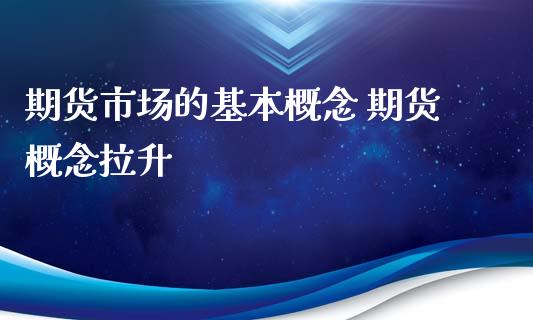 期货市场的基本概念 期货概念拉升